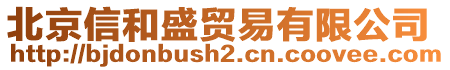 北京信和盛贸易有限公司
http://bjdonbush2.cn.coovee.com